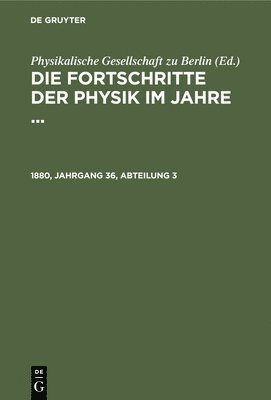 DE GRUYTER

Physikalische Gesellschaft zu Berlin (Ed.)

DIE FORTSCHRITTE DER PHYSIK IM JAHRE ...

1880, JAHRGANG 36, ABTEILUNG 3

DE G